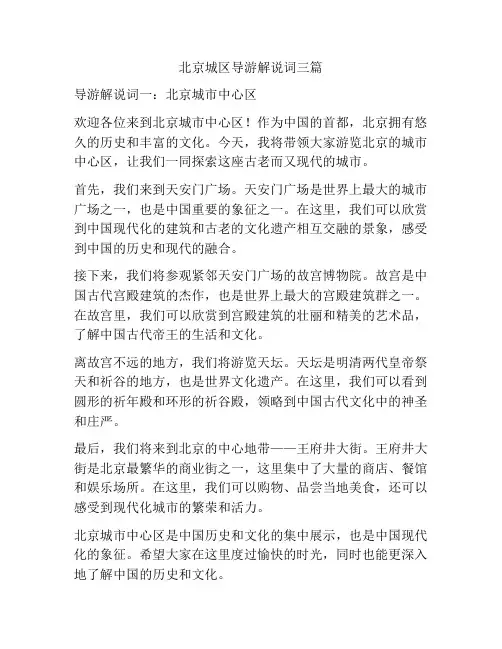 北京城区导游解说词三篇

导游解说词一：北京城市中心区

欢迎各位来到北京城市中心区！作为中国的首都，北京拥有悠久的历史和丰富的文化。今天，我将带领大家游览北京的城市中心区，让我们一同探索这座古老而又现代的城市。

首先，我们来到天安门广场。天安门广场是世界上最大的城市广场之一，也是中国重要的象征之一。在这里，我们可以欣赏到中国现代化的建筑和古老的文化遗产相互交融的景象，感受到中国的历史和现代的融合。

接下来，我们将参观紧邻天安门广场的故宫博物院。故宫是中国古代宫殿建筑的杰作，也是世界上最大的宫殿建筑群之一。在故宫里，我们可以欣赏到宫殿建筑的壮丽和精美的艺术品，了解中国古代帝王的生活和文化。

离故宫不远的地方，我们将游览天坛。天坛是明清两代皇帝祭天和祈谷的地方，也是世界文化遗产。在这里，我们可以看到圆形的祈年殿和环形的祈谷殿，领略到中国古代文化中的神圣和庄严。

最后，我们将来到北京的中心地带——王府井大街。王府井大街是北京最繁华的商业街之一，这里集中了大量的商店、餐馆和娱乐场所。在这里，我们可以购物、品尝当地美食，还可以感受到现代化城市的繁荣和活力。

北京城市中心区是中国历史和文化的集中展示，也是中国现代化的象征。希望大家在这里度过愉快的时光，同时也能更深入地了解中国的历史和文化。